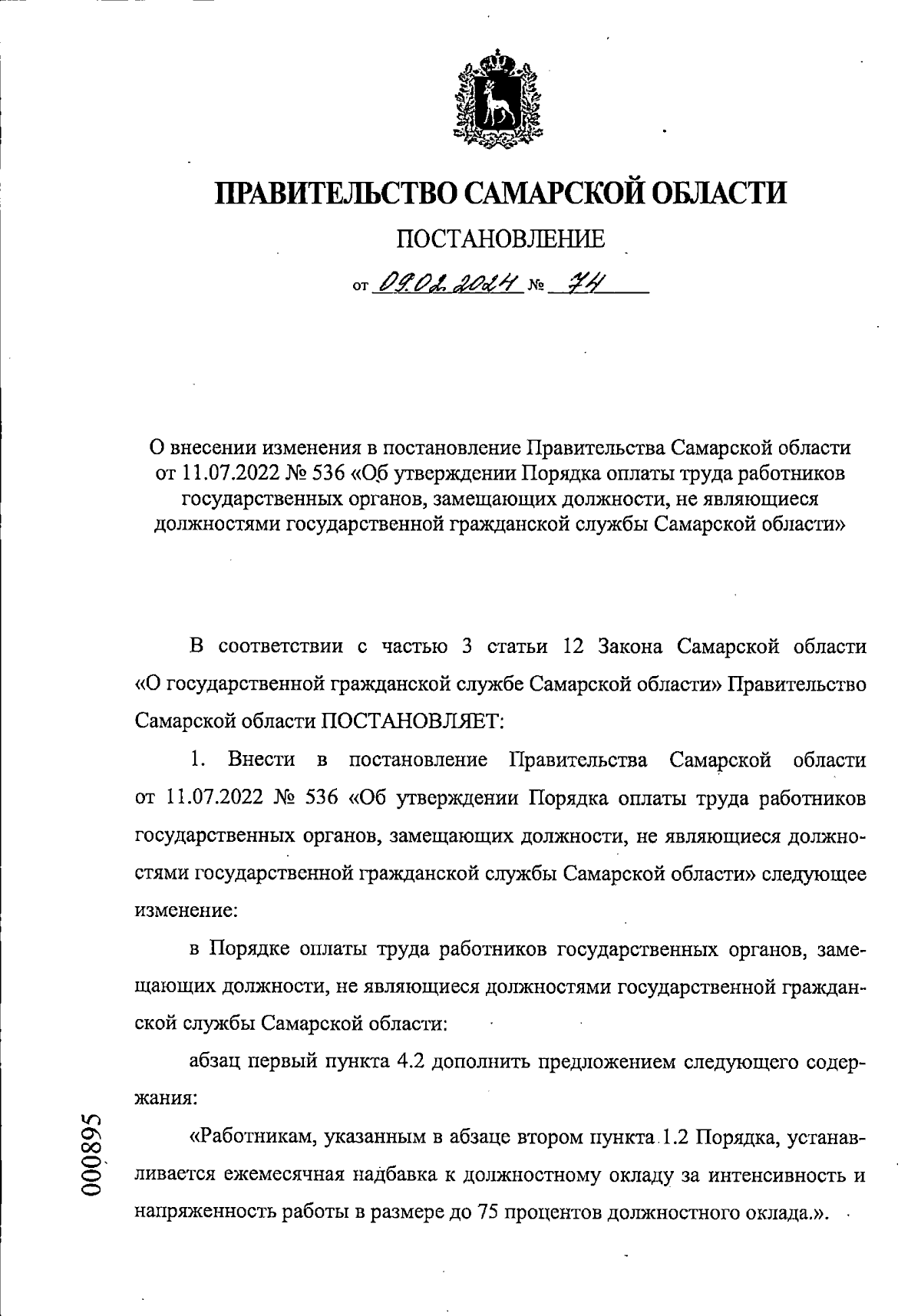 ПРАВИТЕЛЬСТВО САМАРСКОЙ ОБЛАСТИ

ПОСТАНОВЛЕНИЕ

от 09.02.2024 № 74

О внесении изменения в постановление Правительства Самарской области от 11.07.2022 № 536 «Об утверждении Порядка оплаты труда работников государственных органов, замещающих должности, не являющиеся должностями государственной гражданской службы Самарской области»

В соответствии с частью 3 статьи 12 Закона Самарской области «О государственной гражданской службе Самарской области» Правительство Самарской области ПОСТАНОВЛЯЕТ:

1. Внести в постановление Правительства Самарской области от 11.07.2022 № 536 «Об утверждении Порядка оплаты труда работников государственных органов, замещающих должности, не являющиеся должностями государственной гражданской службы Самарской области» следующее изменение:

в Порядке оплаты труда работников государственных органов, замещающих должности, не являющиеся должностями государственной гражданской службы Самарской области:

абзац первый пункта 4.2 дополнить предложением следующего содержания:

«Работникам, указанным в абзаце втором пункта 1.2 Порядка, устанавливается ежемесячная надбавка к должностному окладу за интенсивность и напряженность работы в размере до 75 процентов должностного оклада.».

000895